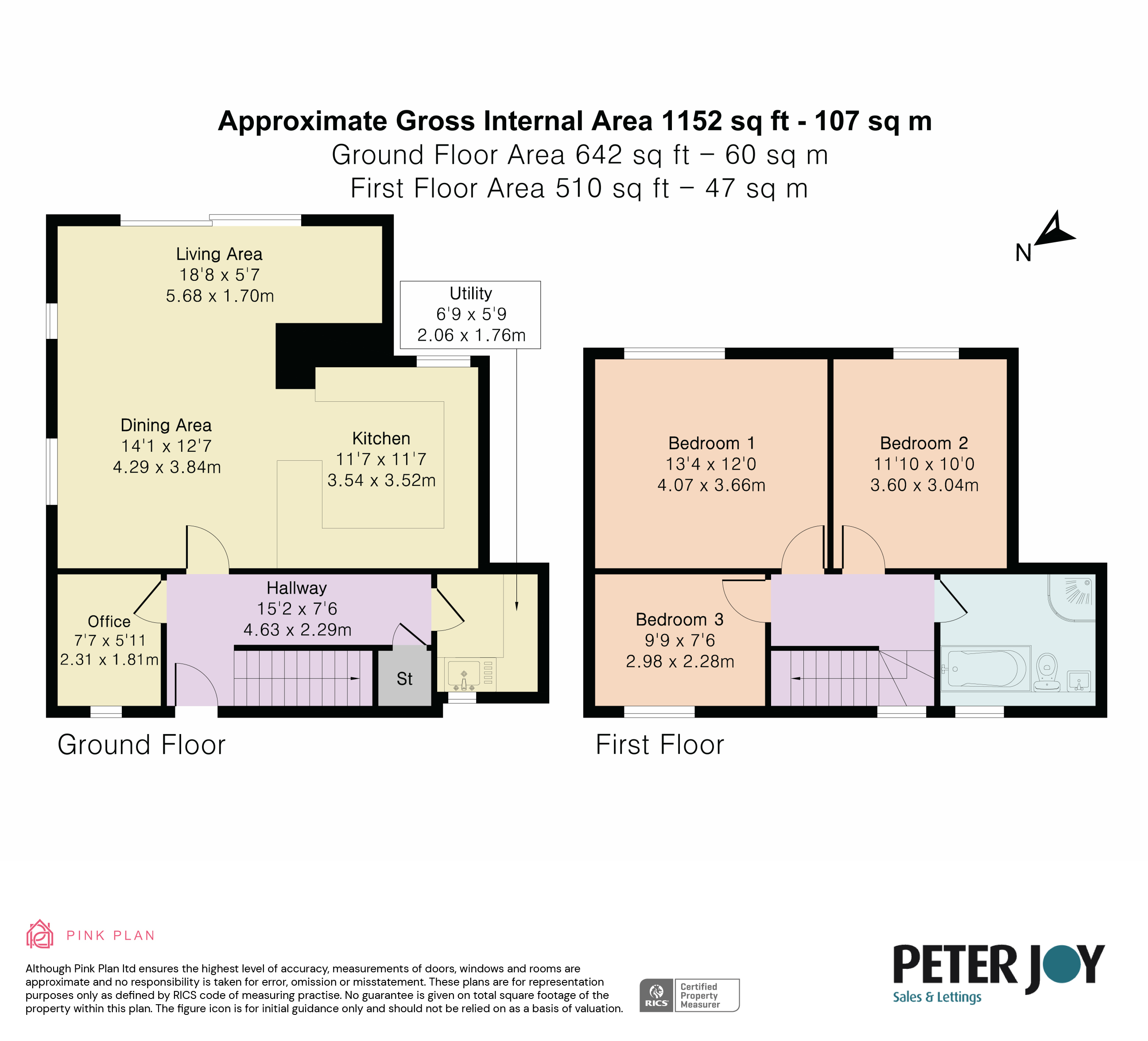 Approximate Gross Internal Area 1152 sq ft - 107 sq m
Ground Floor Area 642 sq ft – 60 sq m
First Floor Area 510 sq ft – 47 sq m

N

Living Area
18'8 x 5'7
5.68 x 1.70m

Utility
6'9 x 5'9
2.06 x 1.76m

Dining Area
14'1 x 12'7
4.29 x 3.84m

Kitchen
11'7 x 11'7
3.54 x 3.52m

Hallway
15'2 x 7'6
4.63 x 2.29m

Office
7'7 x 5'11
2.31 x 1.81m

St

Ground Floor

Bedroom 1
13'4 x 12'0
4.07 x 3.66m

Bedroom 2
11'10 x 10'0
3.60 x 3.04m

Bedroom 3
9'9 x 7'6
2.98 x 2.28m

First Floor

PINK PLAN

Although Pink Plan ltd ensures the highest level of accuracy, measurements of doors, windows and rooms are approximate and no responsibility is taken for error, omission or misstatement. These plans are for representation purposes only as defined by RICS code of measuring practise. No guarantee is given on total square footage of the property within this plan. The figure icon is for initial guidance only and should not be relied on as a basis of valuation.

RICS Certified Property Measurer

PETER JOY
Sales & Lettings